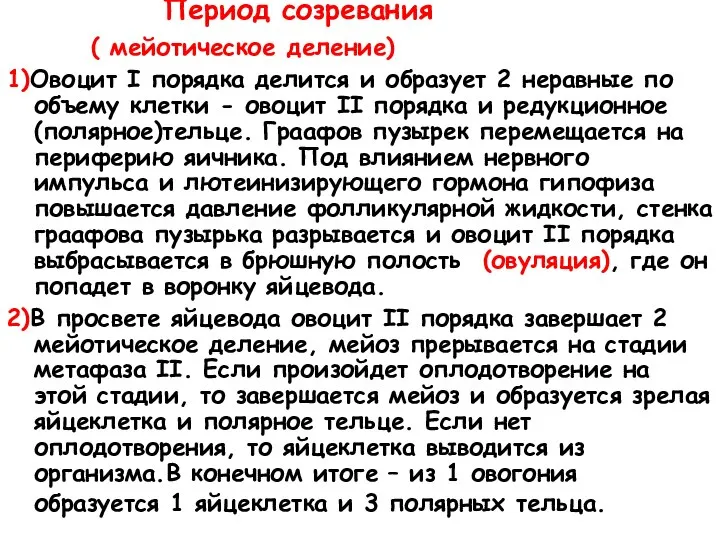 Период созревания
( мейотическое деление)

1)Овоцит I порядка делится и образует 2 неравные по объему клетки - овоцит II порядка и редукционное (полярное)тельце. Граафов пузырек перемещается на периферию яичника. Под влиянием нервного импульса и лютеинизирующего гормона гипофиза повышается давление фолликулярной жидкости, стенка граафова пузырька разрывается и овоцит II порядка выбрасывается в брюшную полость (овуляция), где он попадет в воронку яйцевода.

2)В просвете яйцевода овоцит II порядка завершает 2 мейотическое деление, мейоз прерывается на стадии метафаза II. Если произойдет оплодотворение на этой стадии, то завершается мейоз и образуется зрелая яйцеклетка и полярное тельце. Если нет оплодотворения, то яйцеклетка выводится из организма.В конечном итоге – из 1 овогония образуется 1 яйцеклетка и 3 полярных тельца.